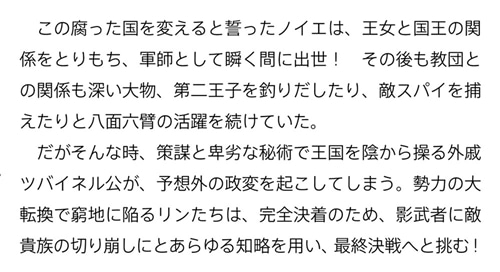 この腐った国を変えると誓ったノイエは、王女と国王の関係をとりもち、軍師として瞬く間に出世！　その後も教団との関係も深い大物、第二王子を釣りだしたり、敵スパイを捕えたりと八面六臂の活躍を続けていた。

だがそんな時、策謀と卑劣な秘術で王国を陰から操る外戚ツバイネル公が、予想外の政変を起こしてしまう。勢力の大転換で窮地に陥るリンたちは、完全決着のため、影武者に敵貴族の切り崩しにとあらゆる知略を用い、最終決戦へと挑む！